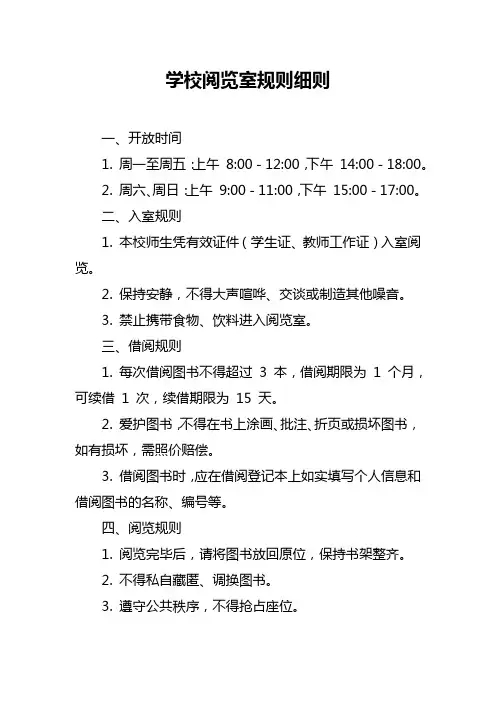 学校阅览室规则细则

一、开放时间

1. 周一至周五：上午 8:00 - 12:00，下午 14:00 - 18:00。

2. 周六、周日：上午 9:00 - 11:00，下午 15:00 - 17:00。

二、入室规则

1. 本校师生凭有效证件（学生证、教师工作证）入室阅览。

2. 保持安静，不得大声喧哗、交谈或制造其他噪音。

3. 禁止携带食物、饮料进入阅览室。

三、借阅规则

1. 每次借阅图书不得超过 3 本，借阅期限为 1 个月，可续借 1 次，续借期限为 15 天。

2. 爱护图书，不得在书上涂画、批注、折页或损坏图书，如有损坏，需照价赔偿。

3. 借阅图书时，应在借阅登记本上如实填写个人信息和借阅图书的名称、编号等。

四、阅览规则

1. 阅览完毕后，请将图书放回原位，保持书架整齐。

2. 不得私自藏匿、调换图书。

3. 遵守公共秩序，不得抢占座位。